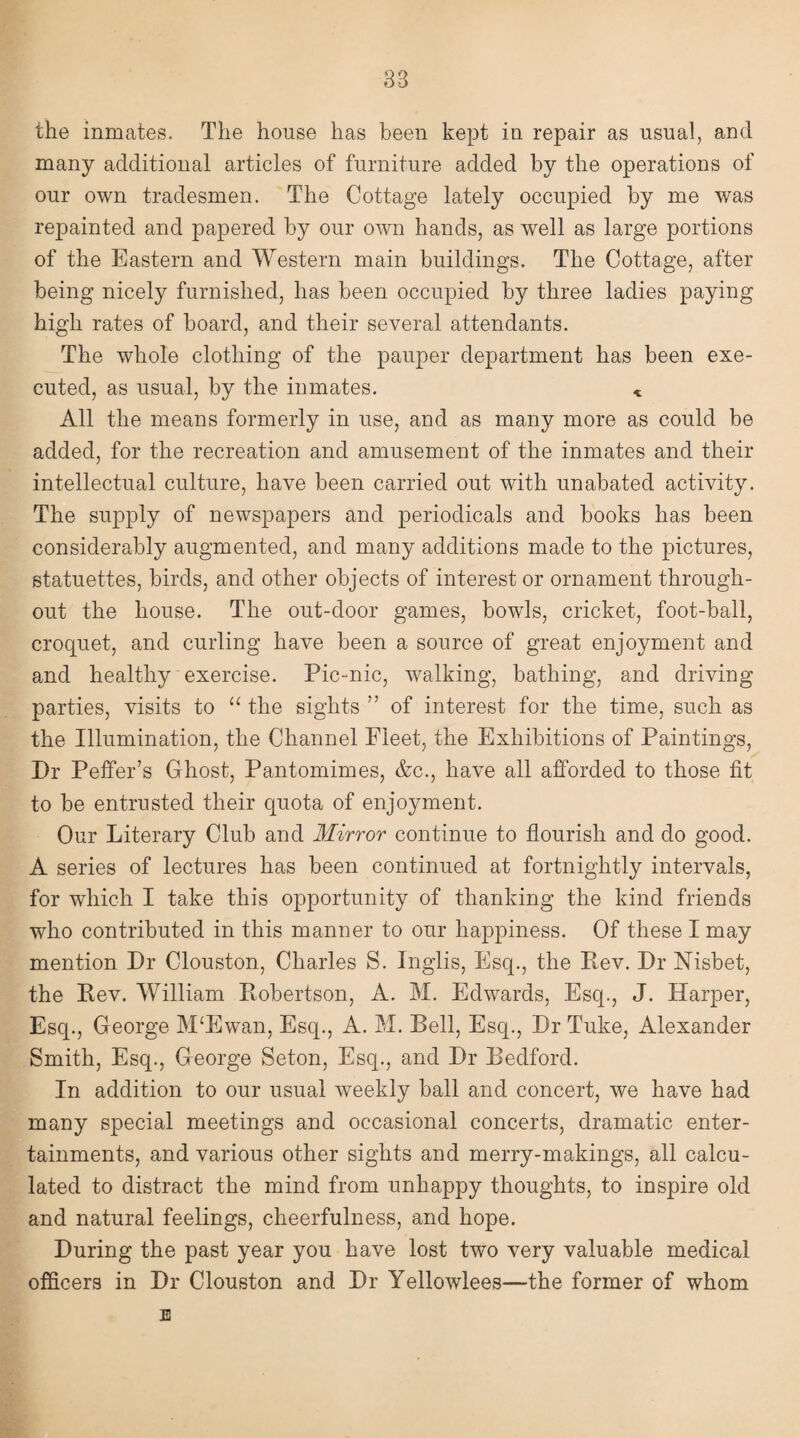 33

the inmates. The house has been kept in repair as usual, and many additional articles of furniture added by the operations of our own tradesmen. The Cottage lately occupied by me was repainted and papered by our own hands, as well as large portions of the Eastern and Western main buildings. The Cottage, after being nicely furnished, has been occupied by three ladies paying high rates of board, and their several attendants.

The whole clothing of the pauper department has been executed, as usual, by the inmates.

All the means formerly in use, and as many more as could be added, for the recreation and amusement of the inmates and their intellectual culture, have been carried out with unabated activity. The supply of newspapers and periodicals and books has been considerably augmented, and many additions made to the pictures, statuettes, birds, and other objects of interest or ornament throughout the house. The out-door games, bowls, cricket, foot-ball, croquet, and curling have been a source of great enjoyment and and healthy exercise. Pic-nic, walking, bathing, and driving parties, visits to "the sights" of interest for the time, such as the Illumination, the Channel Fleet, the Exhibitions of Paintings, Dr Peffer's Ghost, Pantomimes, &c., have all afforded to those fit to be entrusted their quota of enjoyment.

Our Literary Club and Mirror continue to flourish and do good. A series of lectures has been continued at fortnightly intervals, for which I take this opportunity of thanking the kind friends who contributed in this manner to our happiness. Of these I may mention Dr Clouston, Charles S. Inglis, Esq., the Rev. Dr Nisbet, the Rev. William Robertson, A. M. Edwards, Esq., J. Harper, Esq., George M'Ewan, Esq., A. M. Bell, Esq., Dr Tuke, Alexander Smith, Esq., George Seton, Esq., and Dr Bedford.

In addition to our usual weekly ball and concert, we have had many special meetings and occasional concerts, dramatic entertainments, and various other sights and merry-makings, all calculated to distract the mind from unhappy thoughts, to inspire old and natural feelings, cheerfulness, and hope.

During the past year you have lost two very valuable medical officers in Dr Clouston and Dr Yellowlees—the former of whom

E